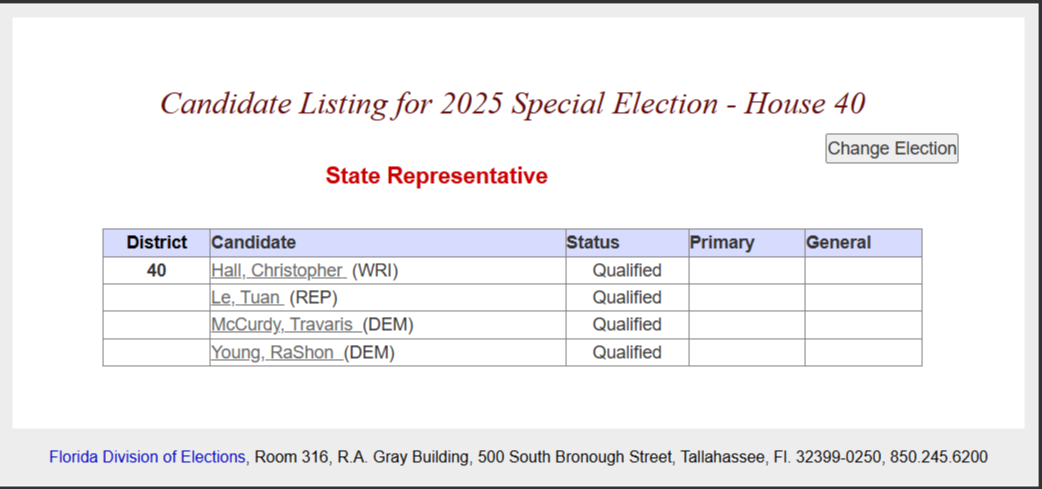 Candidate Listing for 2025 Special Election - House 40

Change Election

State Representative

| District | Candidate | Status | Primary | General |
|---|---|---|---|---|
| 40 | Hall, Christopher (WRI) | Qualified | | |
| | Le, Tuan (REP) | Qualified | | |
| | McCurdy, Travaris (DEM) | Qualified | | |
| | Young, RaShon (DEM) | Qualified | | |

Florida Division of Elections, Room 316, R.A. Gray Building, 500 South Bronough Street, Tallahassee, Fl. 32399-0250, 850.245.6200